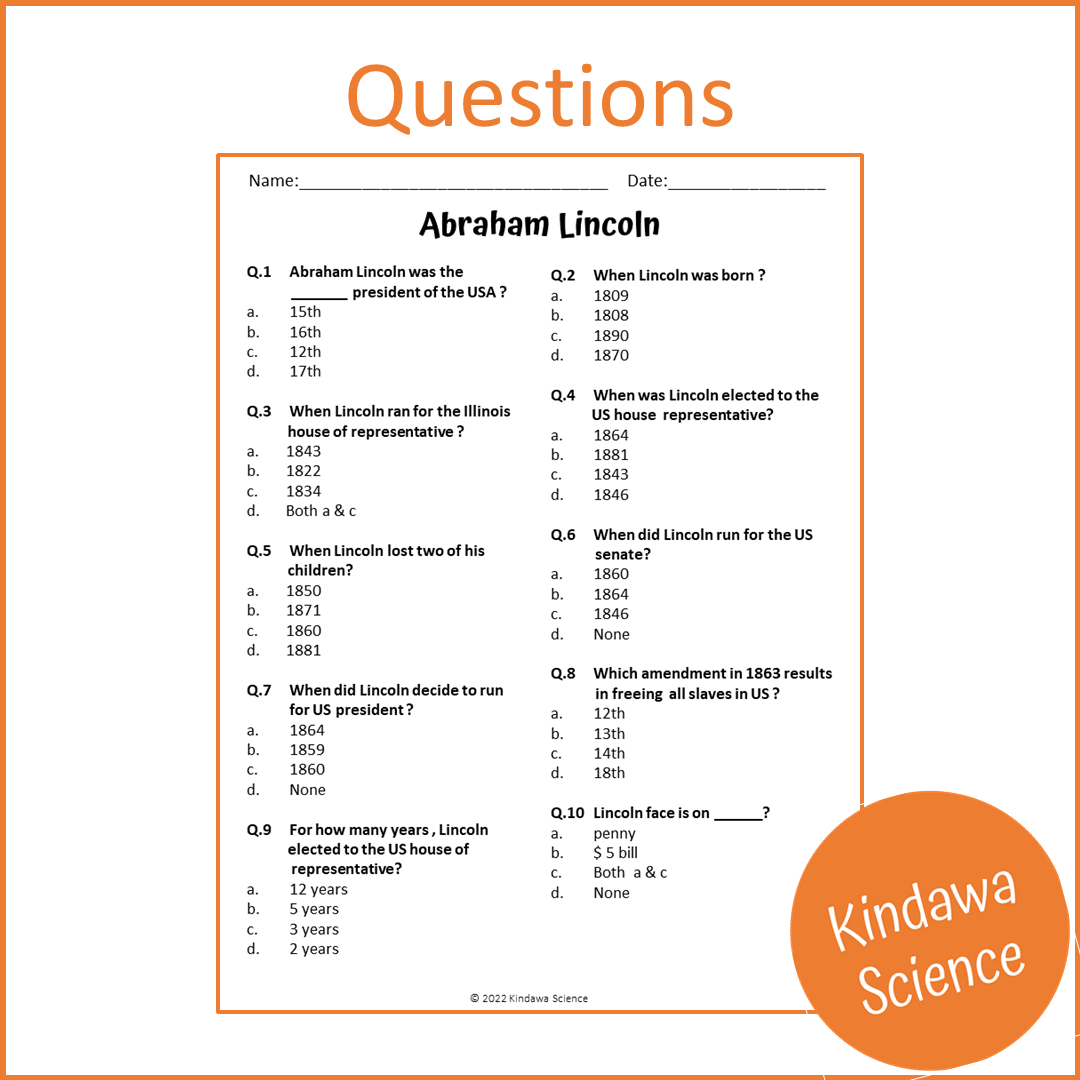 Questions

Name:________________________________ Date:________________

Abraham Lincoln

Q.1 Abraham Lincoln was the _______ president of the USA ?
a. 15th
b. 16th
c. 12th
d. 17th

Q.3 When Lincoln ran for the Illinois house of representative ?
a. 1843
b. 1822
c. 1834
d. Both a & c

Q.5 When Lincoln lost two of his children?
a. 1850
b. 1871
c. 1860
d. 1881

Q.7 When did Lincoln decide to run for US president ?
a. 1864
b. 1859
c. 1860
d. None

Q.9 For how many years , Lincoln elected to the US house of representative?
a. 12 years
b. 5 years
c. 3 years
d. 2 years

Q.2 When Lincoln was born ?
a. 1809
b. 1808
c. 1890
d. 1870

Q.4 When was Lincoln elected to the US house representative?
a. 1864
b. 1881
c. 1843
d. 1846

Q.6 When did Lincoln run for the US senate?
a. 1860
b. 1864
c. 1846
d. None

Q.8 Which amendment in 1863 results in freeing all slaves in US ?
a. 12th
b. 13th
c. 14th
d. 18th

Q.10 Lincoln face is on ______?
a. penny
b. $ 5 bill
c. Both a & c
d. None

© 2022 Kindawa Science

Kindawa Science